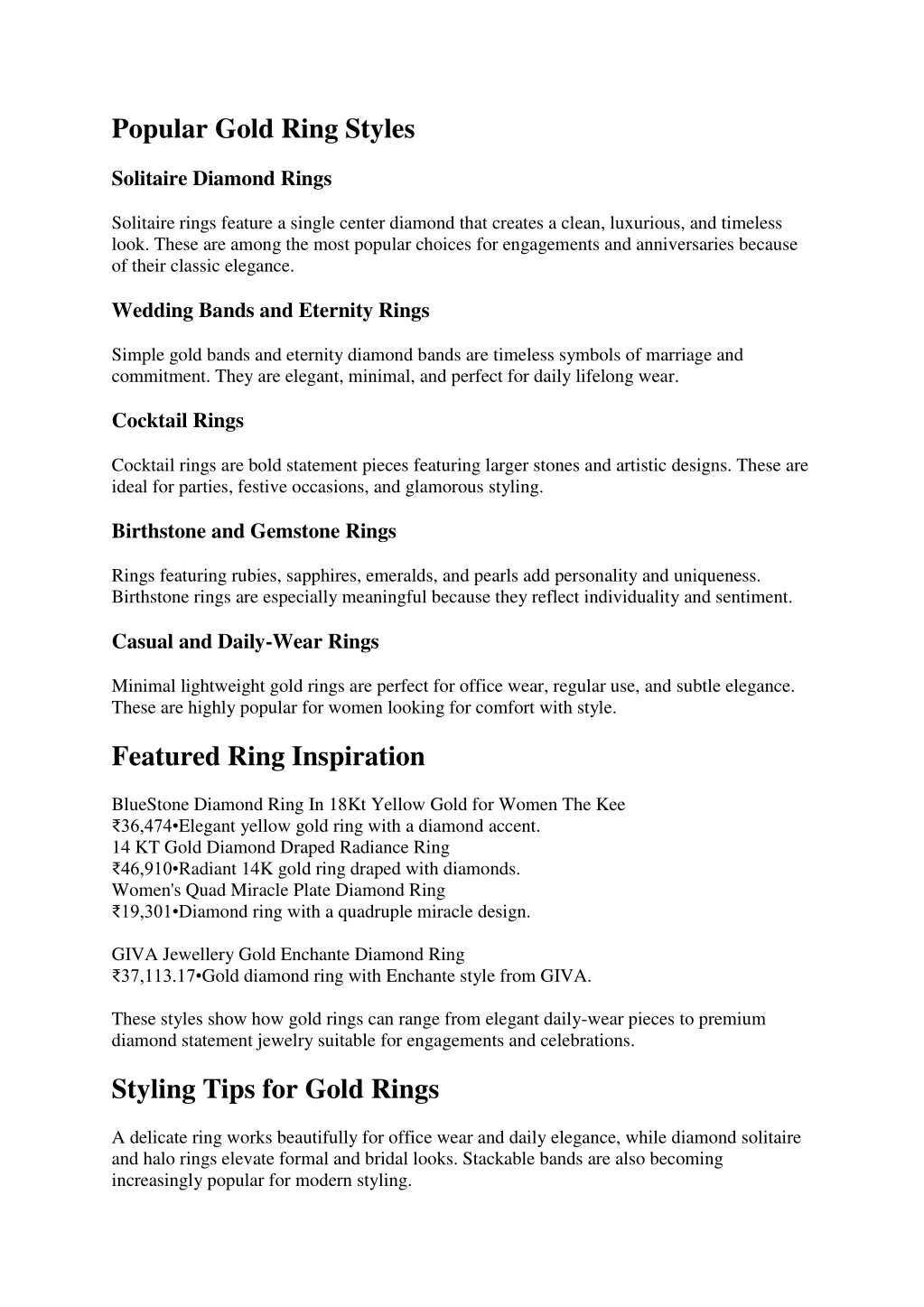 Popular Gold Ring Styles

Solitaire Diamond Rings

Solitaire rings feature a single center diamond that creates a clean, luxurious, and timeless look. These are among the most popular choices for engagements and anniversaries because of their classic elegance.

Wedding Bands and Eternity Rings

Simple gold bands and eternity diamond bands are timeless symbols of marriage and commitment. They are elegant, minimal, and perfect for daily lifelong wear.

Cocktail Rings

Cocktail rings are bold statement pieces featuring larger stones and artistic designs. These are ideal for parties, festive occasions, and glamorous styling.

Birthstone and Gemstone Rings

Rings featuring rubies, sapphires, emeralds, and pearls add personality and uniqueness. Birthstone rings are especially meaningful because they reflect individuality and sentiment.

Casual and Daily-Wear Rings

Minimal lightweight gold rings are perfect for office wear, regular use, and subtle elegance. These are highly popular for women looking for comfort with style.

Featured Ring Inspiration

BlueStone Diamond Ring In 18Kt Yellow Gold for Women The Kee
₹36,474•Elegant yellow gold ring with a diamond accent.
14 KT Gold Diamond Draped Radiance Ring
₹46,910•Radiant 14K gold ring draped with diamonds.
Women's Quad Miracle Plate Diamond Ring
₹19,301•Diamond ring with a quadruple miracle design.

GIVA Jewellery Gold Enchante Diamond Ring
₹37,113.17•Gold diamond ring with Enchante style from GIVA.

These styles show how gold rings can range from elegant daily-wear pieces to premium diamond statement jewelry suitable for engagements and celebrations.

Styling Tips for Gold Rings

A delicate ring works beautifully for office wear and daily elegance, while diamond solitaire and halo rings elevate formal and bridal looks. Stackable bands are also becoming increasingly popular for modern styling.